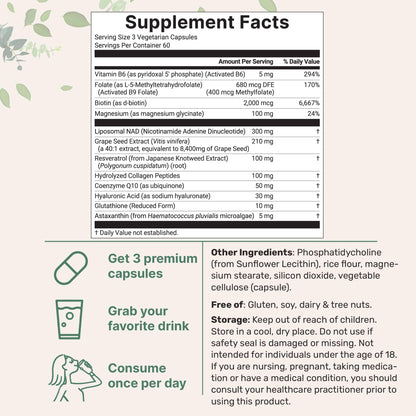 Supplement Facts
Serving Size 3 Vegetarian Capsules
Servings Per Container 60

| | Amount Per Serving | % Daily Value |
|---|---|---|
| Vitamin B6 (as pyridoxal 5' phosphate) (Activated B6) | 5 mg | 294% |
| Folate (as L-5-Methyltetrahydrofolate) (Activated B9 Folate) | 680 mcg DFE (400 mcg Methylfolate) | 170% |
| Biotin (as d-biotin) | 2,000 mcg | 6,667% |
| Magnesium (as magnesium glycinate) | 100 mg | 24% |
| Liposomal NAD (Nicotinamide Adenine Dinucleotide) | 300 mg | † |
| Grape Seed Extract (Vitis vinifera) (a 40:1 extract, equivalent to 8,400mg of Grape Seed) | 210 mg | † |
| Resveratrol (from Japanese Knotweed Extract) (Polygonum cuspidatum) (root) | 100 mg | † |
| Hydrolyzed Collagen Peptides | 100 mg | † |
| Coenzyme Q10 (as ubiquinone) | 50 mg | † |
| Hyaluronic Acid (as sodium hyaluronate) | 30 mg | † |
| Glutathione (Reduced Form) | 10 mg | † |
| Astaxanthin (from Haematococcus pluvialis microalgae) | 5 mg | † |

† Daily Value not established.

Get 3 premium capsules

Grab your favorite drink

Consume once per day

Other Ingredients: Phosphatidycholine (from Sunflower Lecithin), rice flour, magnesium stearate, silicon dioxide, vegetable cellulose (capsule).

Free of: Gluten, soy, dairy & tree nuts.

Storage: Keep out of reach of children. Store in a cool, dry place. Do not use if safety seal is damaged or missing. Not intended for individuals under the age of 18. If you are nursing, pregnant, taking medication or have a medical condition, you should consult your healthcare practitioner prior to using this product.